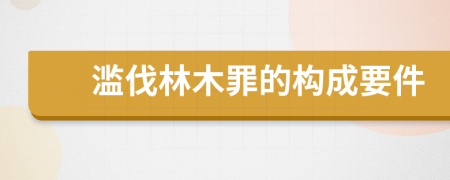 滥伐林木罪的构成要件